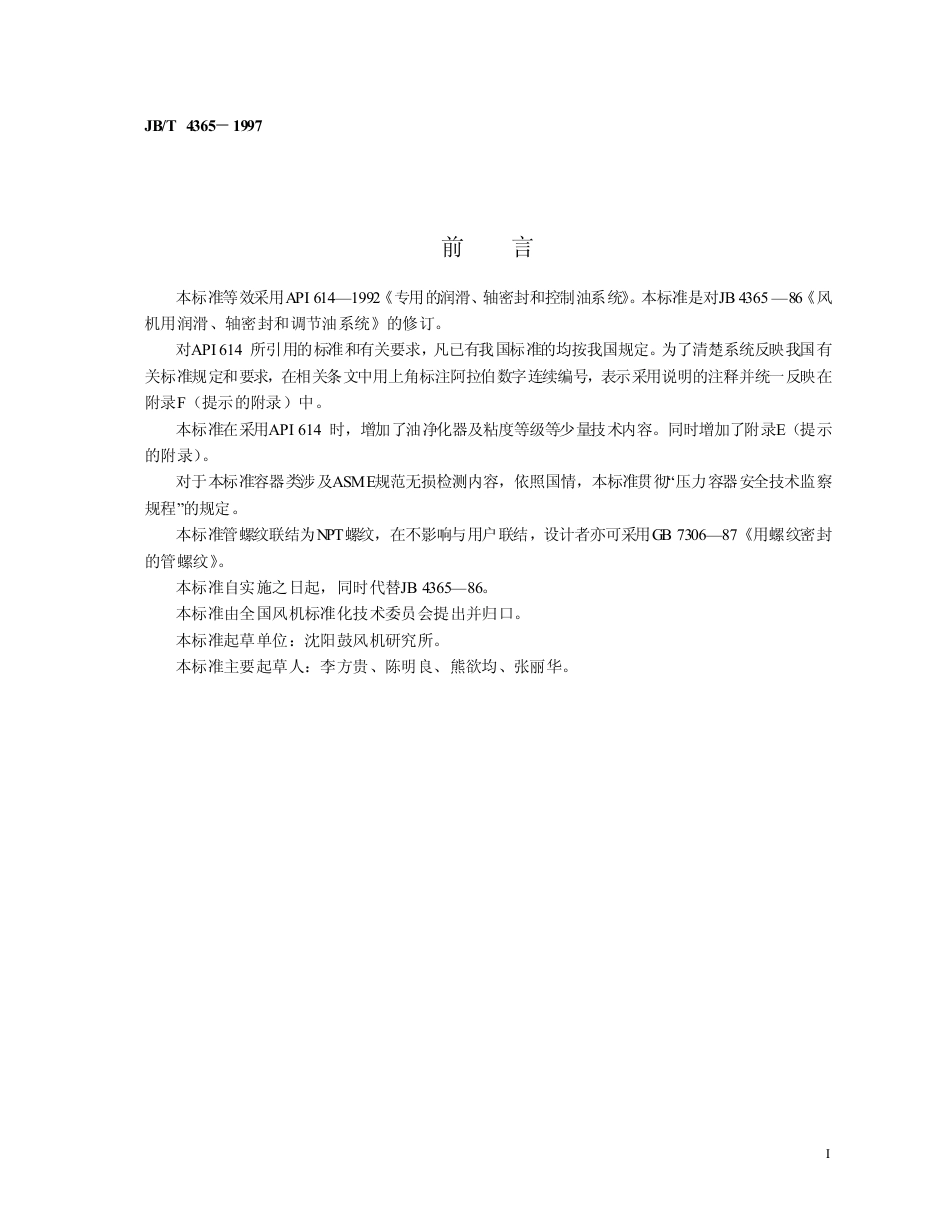 JB/T 4365－1997

前　言

本标准等效采用API 614—1992《专用的润滑、轴密封和控制油系统》。本标准是对JB 4365—86《风机用润滑、轴密封和调节油系统》的修订。

对API 614 所引用的标准和有关要求，凡已有我国标准的均按我国规定。为了清楚系统反映我国有关标准规定和要求，在相关条文中用上角标注阿拉伯数字连续编号，表示采用说明的注释并统一反映在附录F（提示的附录）中。

本标准在采用API 614 时，增加了油净化器及粘度等级等少量技术内容。同时增加了附录E（提示的附录）。

对于本标准容器类涉及ASME规范无损检测内容，依照国情，本标准贯彻“压力容器安全技术监察规程”的规定。

本标准管螺纹联结为NPT螺纹，在不影响与用户联结，设计者亦可采用GB 7306—87《用螺纹密封的管螺纹》。

本标准自实施之日起，同时代替JB 4365—86。

本标准由全国风机标准化技术委员会提出并归口。

本标准起草单位：沈阳鼓风机研究所。

本标准主要起草人：李方贵、陈明良、熊欲均、张丽华。

I